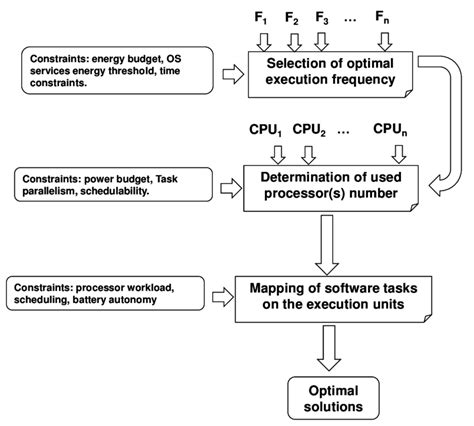 $F_1$ $F_2$ $F_3$ … $F_n$

Constraints: energy budget, OS services energy threshold, time constraints.

Selection of optimal execution frequency

$CPU_1$ $CPU_2$ … $CPU_n$

Constraints: power budget, Task parallelism, schedulability.

Determination of used processor(s) number

Constraints: processor workload, scheduling, battery autonomy

Mapping of software tasks on the execution units

Optimal solutions